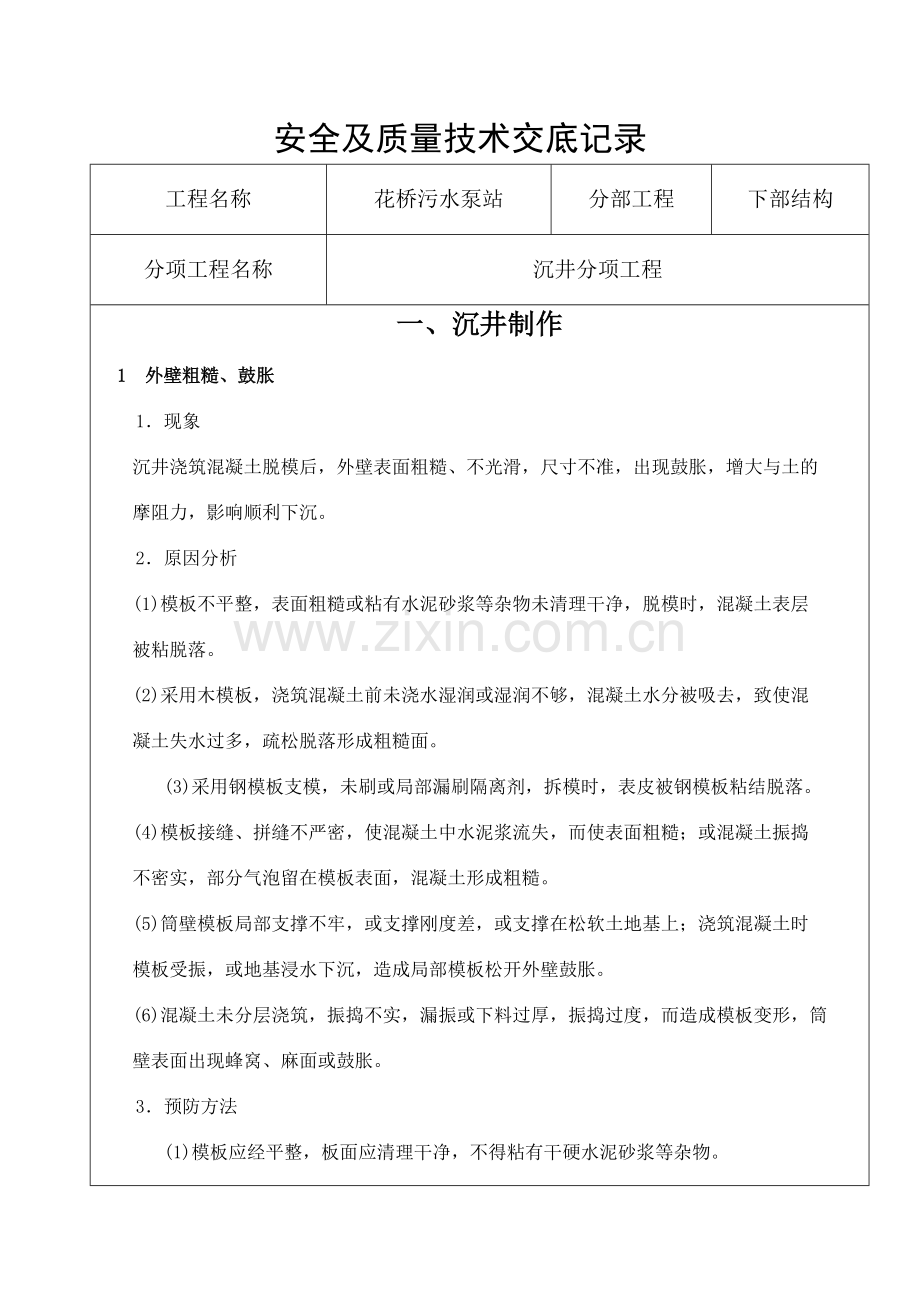 安全及质量技术交底记录

| 工程名称 | 花桥污水泵站 | 分部工程 | 下部结构 |
|---|---|---|---|
| 分项工程名称 | 沉井分项工程 | | |

一、沉井制作

1 外壁粗糙、鼓胀

1．现象

沉井浇筑混凝土脱模后，外壁表面粗糙、不光滑，尺寸不准，出现鼓胀，增大与土的摩阻力，影响顺利下沉。

2．原因分析

(1)模板不平整，表面粗糙或粘有水泥砂浆等杂物未清理干净，脱模时，混凝土表层被粘脱落。

www.zixin.com.cn

(2)采用木模板，浇筑混凝土前未浇水湿润或湿润不够，混凝土水分被吸去，致使混凝土失水过多，疏松脱落形成粗糙面。

(3)采用钢模板支模，未刷或局部漏刷隔离剂，拆模时，表皮被钢模板粘结脱落。

(4)模板接缝、拼缝不严密，使混凝土中水泥浆流失，而使表面粗糙；或混凝土振捣不密实，部分气泡留在模板表面，混凝土形成粗糙。

(5)筒壁模板局部支撑不牢，或支撑刚度差，或支撑在松软土地基上；浇筑混凝土时模板受振，或地基浸水下沉，造成局部模板松开外壁鼓胀。

(6)混凝土未分层浇筑，振捣不实，漏振或下料过厚，振捣过度，而造成模板变形，筒壁表面出现蜂窝、麻面或鼓胀。

3．预防方法

(1)模板应经平整，板面应清理干净，不得粘有干硬水泥砂浆等杂物。